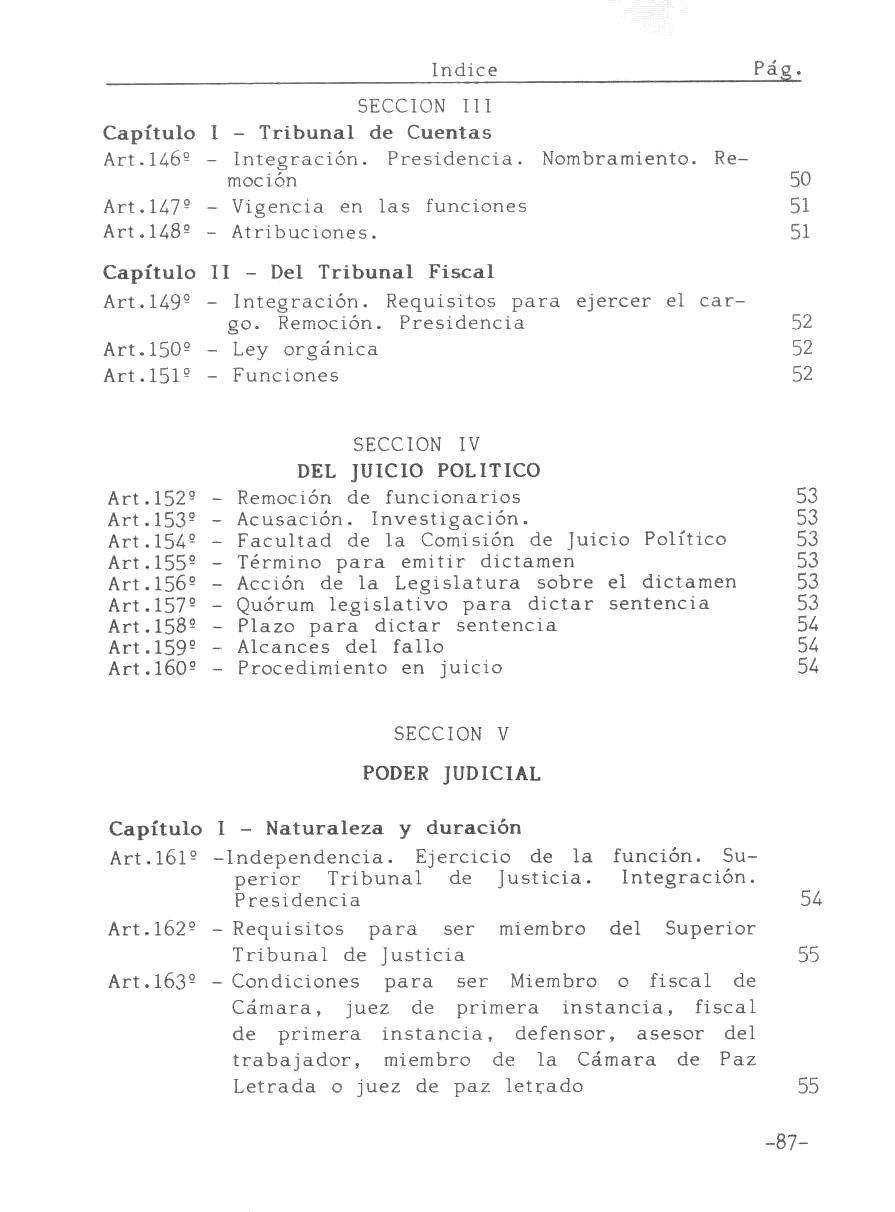 Indice Pág.

SECCION III

Capítulo I - Tribunal de Cuentas

Art.146º - Integración. Presidencia. Nombramiento. Remoción 50
Art.147º - Vigencia en las funciones 51
Art.148º - Atribuciones. 51

Capítulo II - Del Tribunal Fiscal

Art.149º - Integración. Requisitos para ejercer el cargo. Remoción. Presidencia 52
Art.150º - Ley orgánica 52
Art.151º - Funciones 52

SECCION IV

DEL JUICIO POLITICO

Art.152º - Remoción de funcionarios 53
Art.153º - Acusación. Investigación. 53
Art.154º - Facultad de la Comisión de Juicio Político 53
Art.155º - Término para emitir dictamen 53
Art.156º - Acción de la Legislatura sobre el dictamen 53
Art.157º - Quórum legislativo para dictar sentencia 53
Art.158º - Plazo para dictar sentencia 54
Art.159º - Alcances del fallo 54
Art.160º - Procedimiento en juicio 54

SECCION V

PODER JUDICIAL

Capítulo I - Naturaleza y duración

Art.161º -Independencia. Ejercicio de la función. Superior Tribunal de Justicia. Integración. Presidencia 54
Art.162º - Requisitos para ser miembro del Superior Tribunal de Justicia 55
Art.163º - Condiciones para ser Miembro o fiscal de Cámara, juez de primera instancia, fiscal de primera instancia, defensor, asesor del trabajador, miembro de la Cámara de Paz Letrada o juez de paz letrado 55

-87-